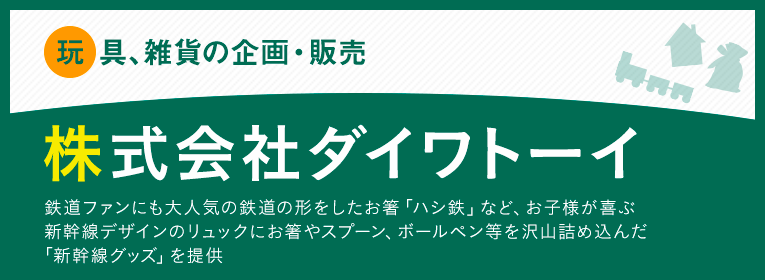 玩具、雑貨の企画・販売

株式会社ダイワトーイ

鉄道ファンにも大人気の鉄道の形をしたお箸「ハシ鉄」など、お子様が喜ぶ新幹線デザインのリュックにお箸やスプーン、ボールペン等を沢山詰め込んだ「新幹線グッズ」を提供